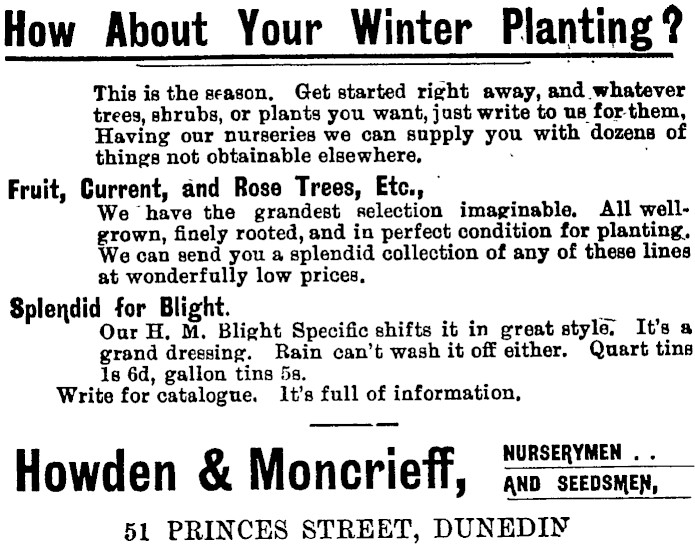 How About Your Winter Planting?

This is the season. Get started right away, and whatever trees, shrubs, or plants you want, just write to us for them, Having our nurseries we can supply you with dozens of things not obtainable elsewhere.

Fruit, Current, and Rose Trees, Etc.,
We have the grandest selection imaginable. All well-grown, finely rooted, and in perfect condition for planting. We can send you a splendid collection of any of these lines at wonderfully low prices.

Splendid for Blight.
Our H. M. Blight Specific shifts it in great style. It's a grand dressing. Rain can't wash it off either. Quart tins 1s 6d, gallon tins 5s.
Write for catalogue. It's full of information.

Howden & Moncrieff, NURSERYMEN . . AND SEEDSMEN,

51 PRINCES STREET, DUNEDIN